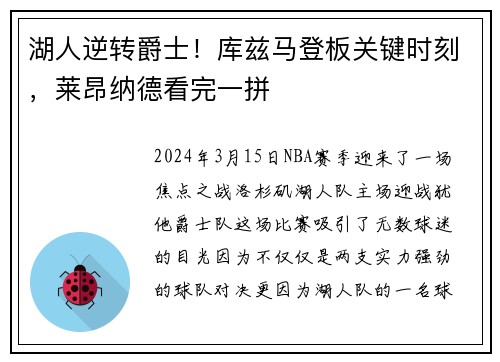 湖人逆转爵士！库兹马登板关键时刻，莱昂纳德看完一拼

2024年3月15日NBA赛季迎来了一场焦点之战洛杉矶湖人队主场迎战犹他爵士队这场比赛吸引了无数球迷的目光因为不仅仅是两支实力强劲的球队对决更因为湖人队的一名球